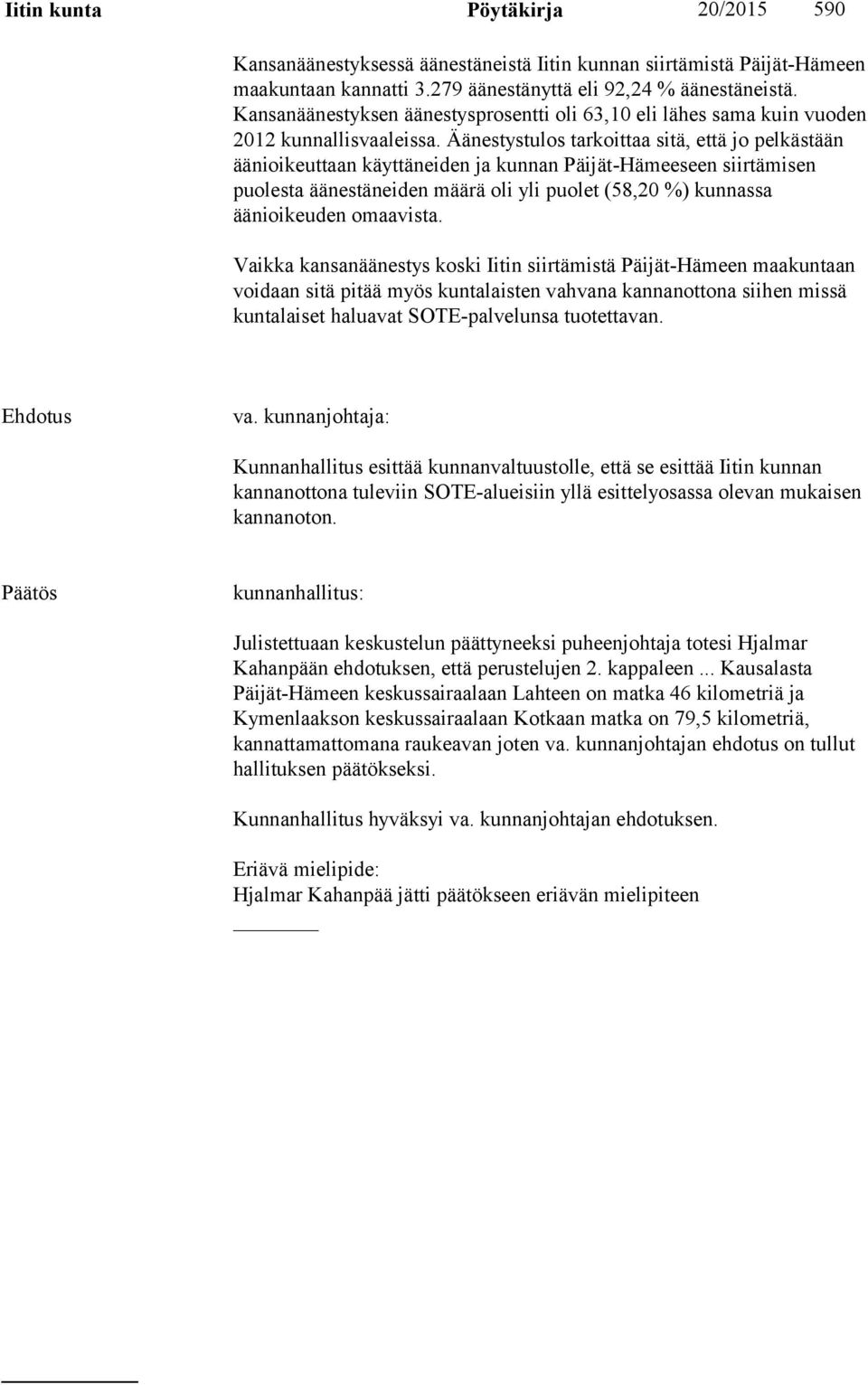 Iitin kunta Pöytäkirja 20/2015 590

Kansanäänestyksessä äänestäneistä Iitin kunnan siirtämistä Päijät-Hämeen maakuntaan kannatti 3.279 äänestänyttä eli 92,24 % äänestäneistä. Kansanäänestyksen äänestysprosentti oli 63,10 eli lähes sama kuin vuoden 2012 kunnallisvaaleissa. Äänestystulos tarkoittaa sitä, että jo pelkästään äänioikeuttaan käyttäneiden ja kunnan Päijät-Hämeeseen siirtämisen puolesta äänestäneiden määrä oli yli puolet (58,20 %) kunnassa äänioikeuden omaavista.

Vaikka kansanäänestys koski Iitin siirtämistä Päijät-Hämeen maakuntaan voidaan sitä pitää myös kuntalaisten vahvana kannanottona siihen missä kuntalaiset haluavat SOTE-palvelunsa tuotettavan.

Ehdotus va. kunnanjohtaja:

Kunnanhallitus esittää kunnanvaltuustolle, että se esittää Iitin kunnan kannanottona tuleviin SOTE-alueisiin yllä esittelyosassa olevan mukaisen kannanoton.

Päätös kunnanhallitus:

Julistettuaan keskustelun päättyneeksi puheenjohtaja totesi Hjalmar Kahanpään ehdotuksen, että perustelujen 2. kappaleen ... Kausalasta Päijät-Hämeen keskussairaalaan Lahteen on matka 46 kilometriä ja Kymenlaakson keskussairaalaan Kotkaan matka on 79,5 kilometriä, kannattamattomana raukeavan joten va. kunnanjohtajan ehdotus on tullut hallituksen päätökseksi.

Kunnanhallitus hyväksyi va. kunnanjohtajan ehdotuksen.

Eriävä mielipide:
Hjalmar Kahanpää jätti päätökseen eriävän mielipiteen